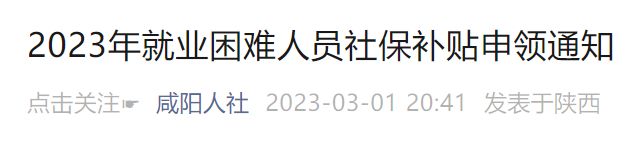 2023年就业困难人员社保补贴申领通知

点击关注☛ 咸阳人社 2023-03-01 20:41 发表于陕西